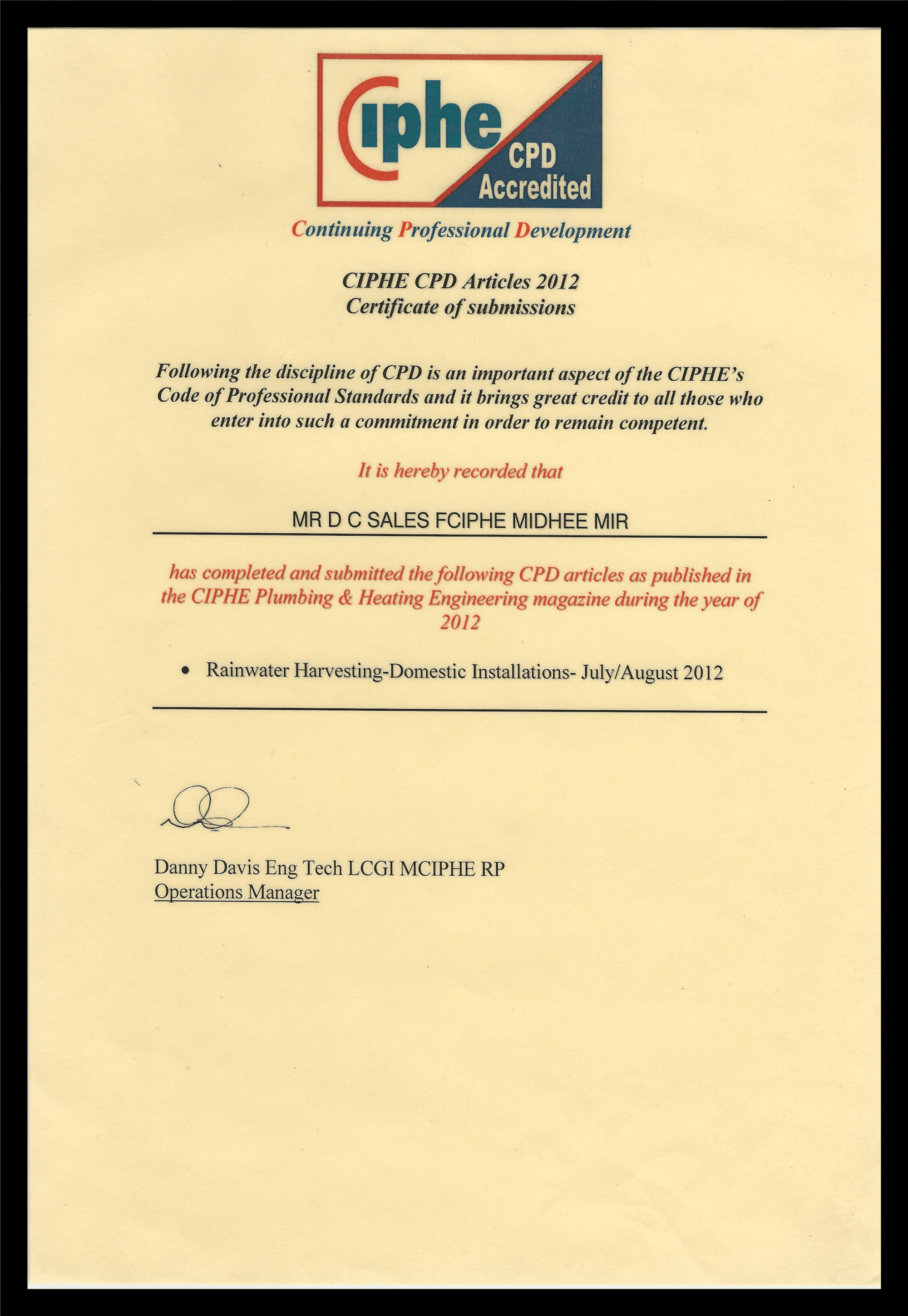 Ciphe CPD Accredited

Continuing Professional Development

CIPHE CPD Articles 2012
Certificate of submissions

Following the discipline of CPD is an important aspect of the CIPHE's Code of Professional Standards and it brings great credit to all those who enter into such a commitment in order to remain competent.

It is hereby recorded that

MR D C SALES FCIPHE MIDHEE MIR

has completed and submitted the following CPD articles as published in the CIPHE Plumbing & Heating Engineering magazine during the year of 2012

• Rainwater Harvesting-Domestic Installations- July/August 2012

Danny Davis Eng Tech LCGI MCIPHE RP
Operations Manager